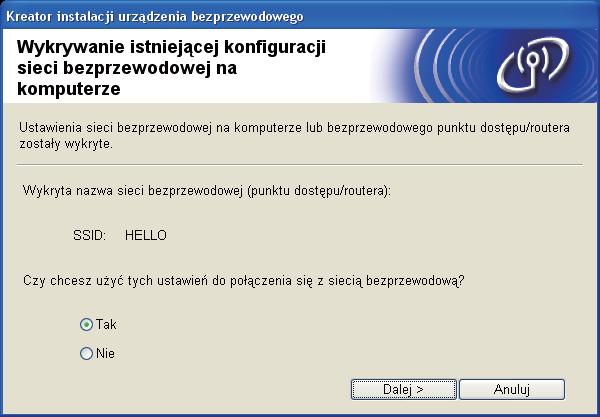 Kreator instalacji urządzenia bezprzewodowego

Wykrywanie istniejącej konfiguracji sieci bezprzewodowej na komputerze

Ustawienia sieci bezprzewodowej na komputerze lub bezprzewodowego punktu dostępu/routera zostały wykryte.

Wykryta nazwa sieci bezprzewodowej (punktu dostępu/routera):

SSID: HELLO

Czy chcesz użyć tych ustawień do połączenia się z siecią bezprzewodową?

Tak

Nie

Dalej >

Anuluj